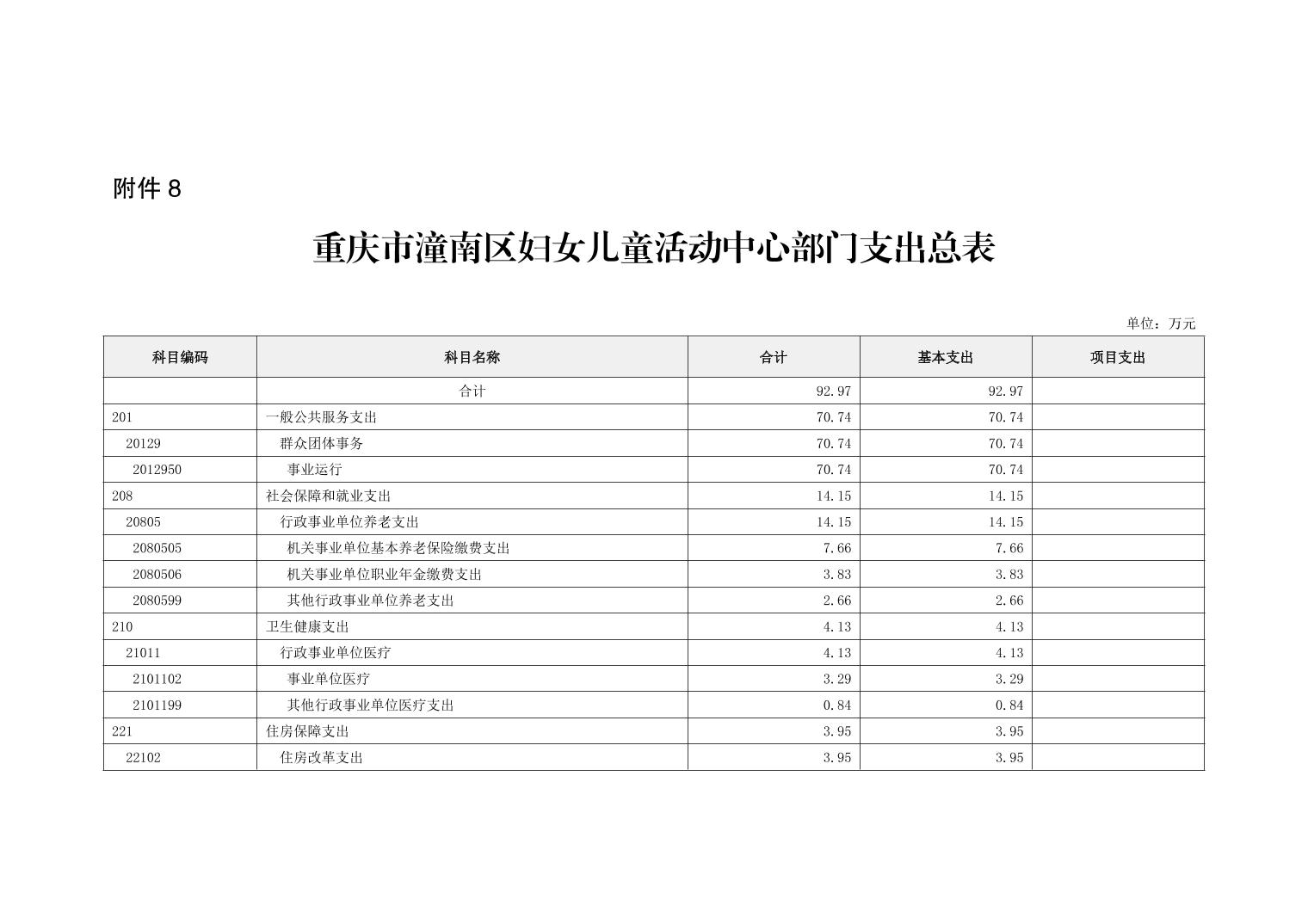 附件 8

重庆市潼南区妇女儿童活动中心部门支出总表

单位：万元

| 科目编码 | 科目名称 | 合计 | 基本支出 | 项目支出 |
|---|---|---|---|---|
| | 合计 | 92.97 | 92.97 | |
| 201 | 一般公共服务支出 | 70.74 | 70.74 | |
| 20129 | 群众团体事务 | 70.74 | 70.74 | |
| 2012950 | 事业运行 | 70.74 | 70.74 | |
| 208 | 社会保障和就业支出 | 14.15 | 14.15 | |
| 20805 | 行政事业单位养老支出 | 14.15 | 14.15 | |
| 2080505 | 机关事业单位基本养老保险缴费支出 | 7.66 | 7.66 | |
| 2080506 | 机关事业单位职业年金缴费支出 | 3.83 | 3.83 | |
| 2080599 | 其他行政事业单位养老支出 | 2.66 | 2.66 | |
| 210 | 卫生健康支出 | 4.13 | 4.13 | |
| 21011 | 行政事业单位医疗 | 4.13 | 4.13 | |
| 2101102 | 事业单位医疗 | 3.29 | 3.29 | |
| 2101199 | 其他行政事业单位医疗支出 | 0.84 | 0.84 | |
| 221 | 住房保障支出 | 3.95 | 3.95 | |
| 22102 | 住房改革支出 | 3.95 | 3.95 | |